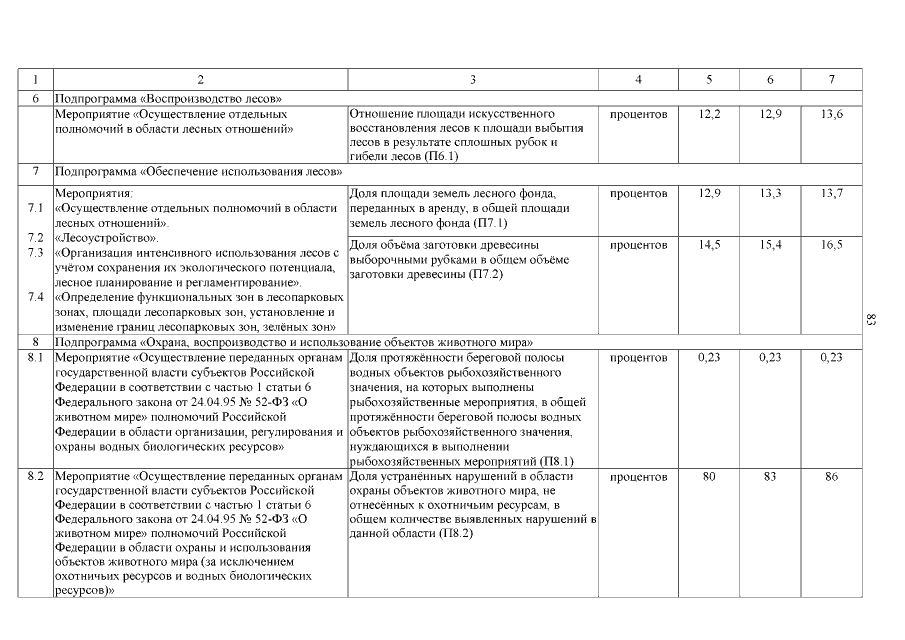 | 1 | 2 | 3 | 4 | 5 | 6 | 7 |
|---|---|---|---|---|---|---|
| 6 | Подпрограмма «Воспроизводство лесов» | | | | | |
| | Мероприятие «Осуществление отдельных полномочий в области лесных отношений» | Отношение площади искусственного восстановления лесов к площади выбытия лесов в результате сплошных рубок и гибели лесов (П6.1) | процентов | 12,2 | 12,9 | 13,6 |
| 7 | Подпрограмма «Обеспечение использования лесов» | | | | | |
| 7.1 7.2 7.3 7.4 | Мероприятия: «Осуществление отдельных полномочий в области лесных отношений». «Лесоустройство». «Организация интенсивного использования лесов с учётом сохранения их экологического потенциала, лесное планирование и регламентирование». «Определение функциональных зон в лесопарковых зонах, площади лесопарковых зон, установление и изменение границ лесопарковых зон, зелёных зон» | Доля площади земель лесного фонда, переданных в аренду, в общей площади земель лесного фонда (П7.1) | процентов | 12,9 | 13,3 | 13,7 |
| | | Доля объёма заготовки древесины выборочными рубками в общем объёме заготовки древесины (П7.2) | процентов | 14,5 | 15,4 | 16,5 |
| 8 | Подпрограмма «Охрана, воспроизводство и использование объектов животного мира» | | | | | |
| 8.1 | Мероприятие «Осуществление переданных органам государственной власти субъектов Российской Федерации в соответствии с частью 1 статьи 6 Федерального закона от 24.04.95 № 52-ФЗ «О животном мире» полномочий Российской Федерации в области организации, регулирования и охраны водных биологических ресурсов» | Доля протяжённости береговой полосы водных объектов рыбохозяйственного значения, на которых выполнены рыбохозяйственные мероприятия, в общей протяжённости береговой полосы водных объектов рыбохозяйственного значения, нуждающихся в выполнении рыбохозяйственных мероприятий (П8.1) | процентов | 0,23 | 0,23 | 0,23 |
| 8.2 | Мероприятие «Осуществление переданных органам государственной власти субъектов Российской Федерации в соответствии с частью 1 статьи 6 Федерального закона от 24.04.95 № 52-ФЗ «О животном мире» полномочий Российской Федерации в области охраны и использования объектов животного мира (за исключением охотничьих ресурсов и водных биологических ресурсов)» | Доля устранённых нарушений в области охраны объектов животного мира, не отнесённых к охотничьим ресурсам, в общем количестве выявленных нарушений в данной области (П8.2) | процентов | 80 | 83 | 86 |

83